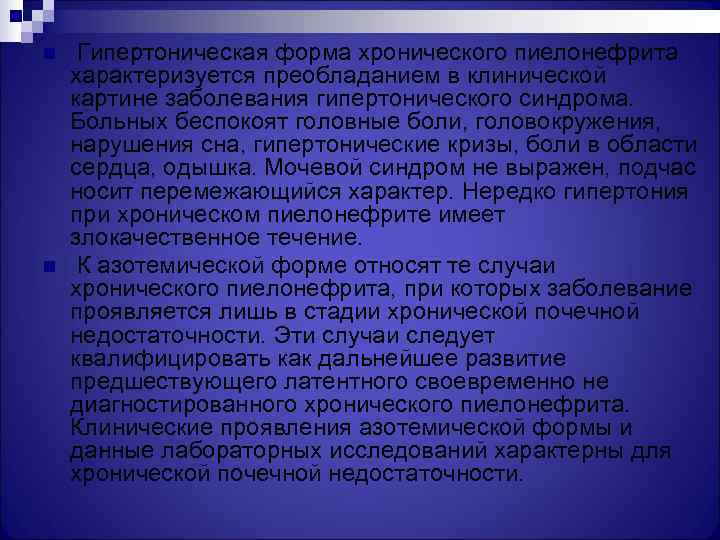 Гипертоническая форма хронического пиелонефрита характеризуется преобладанием в клинической картине заболевания гипертонического синдрома. Больных беспокоят головные боли, головокружения, нарушения сна, гипертонические кризы, боли в области сердца, одышка. Мочевой синдром не выражен, подчас носит перемежающийся характер. Нередко гипертония при хроническом пиелонефрите имеет злокачественное течение.

К азотемической форме относят те случаи хронического пиелонефрита, при которых заболевание проявляется лишь в стадии хронической почечной недостаточности. Эти случаи следует квалифицировать как дальнейшее развитие предшествующего латентного своевременно не диагностированного хронического пиелонефрита. Клинические проявления азотемической формы и данные лабораторных исследований характерны для хронической почечной недостаточности.